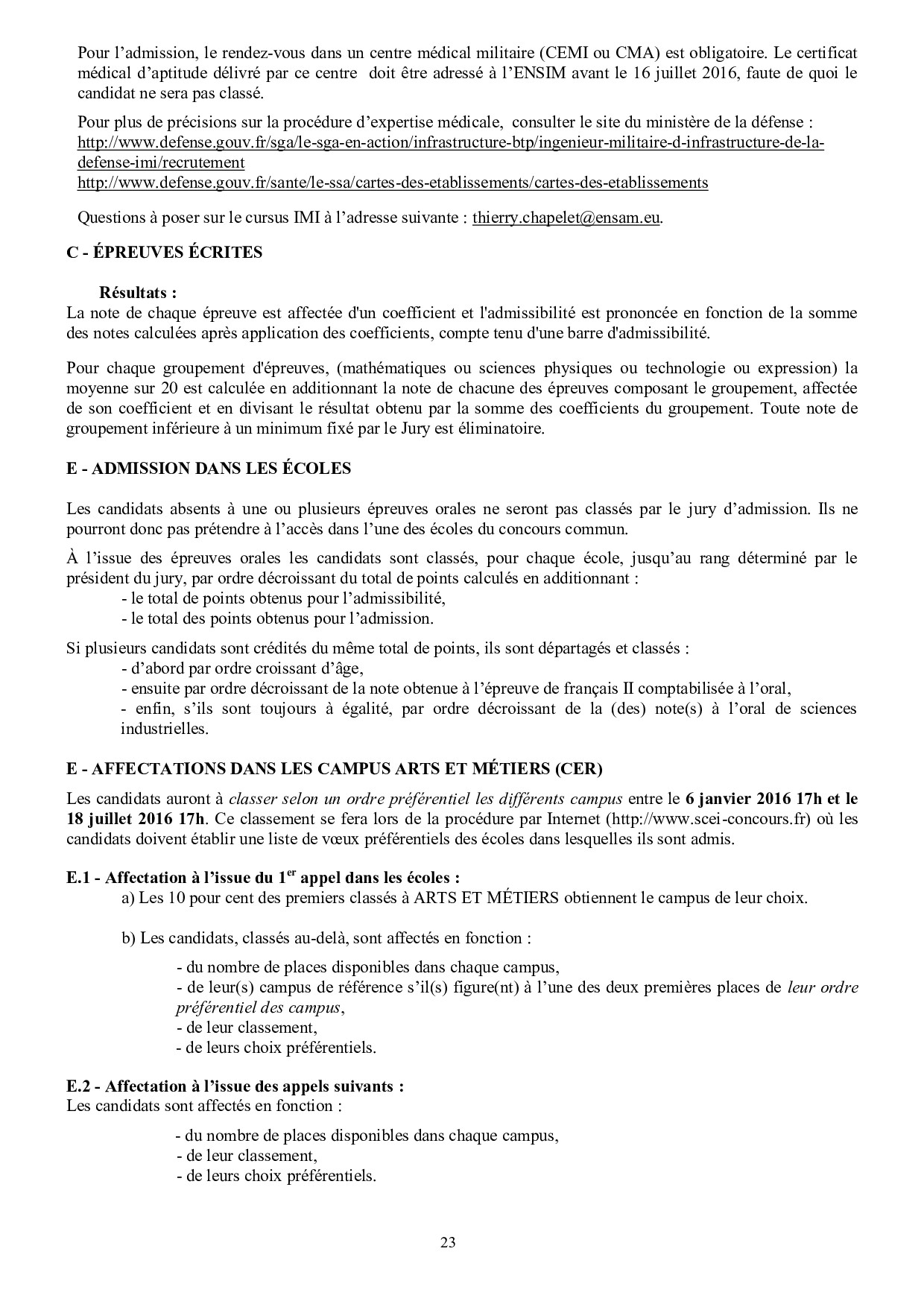 Pour l'admission, le rendez-vous dans un centre médical militaire (CEMI ou CMA) est obligatoire. Le certificat médical d'aptitude délivré par ce centre doit être adressé à l'ENSIM avant le 16 juillet 2016, faute de quoi le candidat ne sera pas classé.

Pour plus de précisions sur la procédure d'expertise médicale, consulter le site du ministère de la défense : http://www.defense.gouv.fr/sga/le-sga-en-action/infrastructure-btp/ingenieur-militaire-d-infrastructure-de-la-defense-imi/recrutement
http://www.defense.gouv.fr/sante/le-ssa/cartes-des-etablissements/cartes-des-etablissements

Questions à poser sur le cursus IMI à l'adresse suivante : thierry.chapelet@ensam.eu.

C - ÉPREUVES ÉCRITES

Résultats :
La note de chaque épreuve est affectée d'un coefficient et l'admissibilité est prononcée en fonction de la somme des notes calculées après application des coefficients, compte tenu d'une barre d'admissibilité.

Pour chaque groupement d'épreuves, (mathématiques ou sciences physiques ou technologie ou expression) la moyenne sur 20 est calculée en additionnant la note de chacune des épreuves composant le groupement, affectée de son coefficient et en divisant le résultat obtenu par la somme des coefficients du groupement. Toute note de groupement inférieure à un minimum fixé par le Jury est éliminatoire.

E - ADMISSION DANS LES ÉCOLES

Les candidats absents à une ou plusieurs épreuves orales ne seront pas classés par le jury d'admission. Ils ne pourront donc pas prétendre à l'accès dans l'une des écoles du concours commun.

À l'issue des épreuves orales les candidats sont classés, pour chaque école, jusqu'au rang déterminé par le président du jury, par ordre décroissant du total de points calculés en additionnant :
- le total de points obtenus pour l'admissibilité,
- le total des points obtenus pour l'admission.

Si plusieurs candidats sont crédités du même total de points, ils sont départagés et classés :
- d'abord par ordre croissant d'âge,
- ensuite par ordre décroissant de la note obtenue à l'épreuve de français II comptabilisée à l'oral,
- enfin, s'ils sont toujours à égalité, par ordre décroissant de la (des) note(s) à l'oral de sciences industrielles.

E - AFFECTATIONS DANS LES CAMPUS ARTS ET MÉTIERS (CER)

Les candidats auront à classer selon un ordre préférentiel les différents campus entre le 6 janvier 2016 17h et le 18 juillet 2016 17h. Ce classement se fera lors de la procédure par Internet (http://www.scei-concours.fr) où les candidats doivent établir une liste de vœux préférentiels des écoles dans lesquelles ils sont admis.

E.1 - Affectation à l'issue du 1$^{er}$ appel dans les écoles :
a) Les 10 pour cent des premiers classés à ARTS ET MÉTIERS obtiennent le campus de leur choix.

b) Les candidats, classés au-delà, sont affectés en fonction :

- du nombre de places disponibles dans chaque campus,
- de leur(s) campus de référence s'il(s) figure(nt) à l'une des deux premières places de leur ordre préférentiel des campus,
- de leur classement,
- de leurs choix préférentiels.

E.2 - Affectation à l'issue des appels suivants :
Les candidats sont affectés en fonction :

- du nombre de places disponibles dans chaque campus,
- de leur classement,
- de leurs choix préférentiels.

23